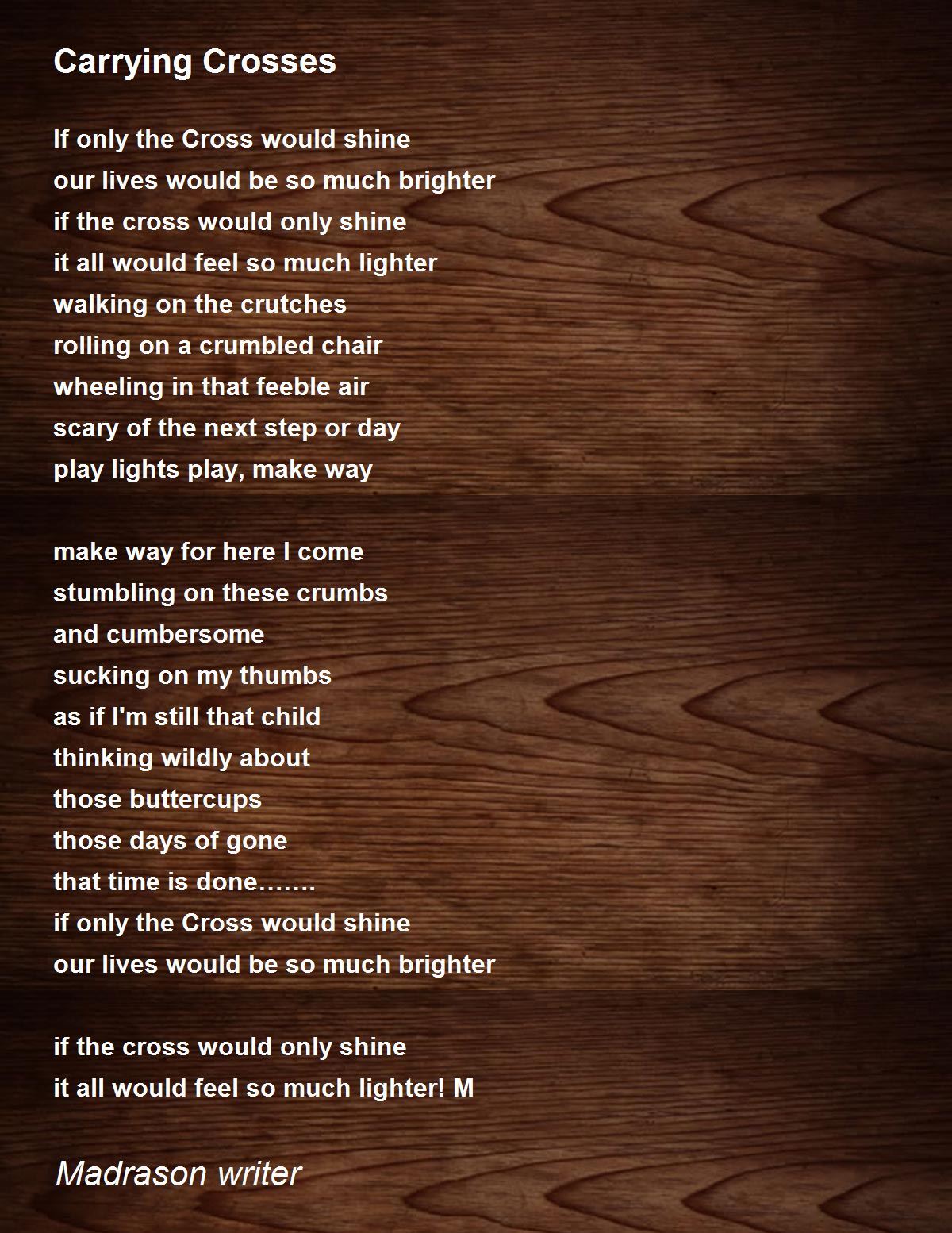 Carrying Crosses

If only the Cross would shine
our lives would be so much brighter
if the cross would only shine
it all would feel so much lighter
walking on the crutches
rolling on a crumbled chair
wheeling in that feeble air
scary of the next step or day
play lights play, make way

make way for here I come
stumbling on these crumbs
and cumbersome
sucking on my thumbs
as if I'm still that child
thinking wildly about
those buttercups
those days of gone
that time is done…….
if only the Cross would shine
our lives would be so much brighter

if the cross would only shine
it all would feel so much lighter! M

Madrason writer